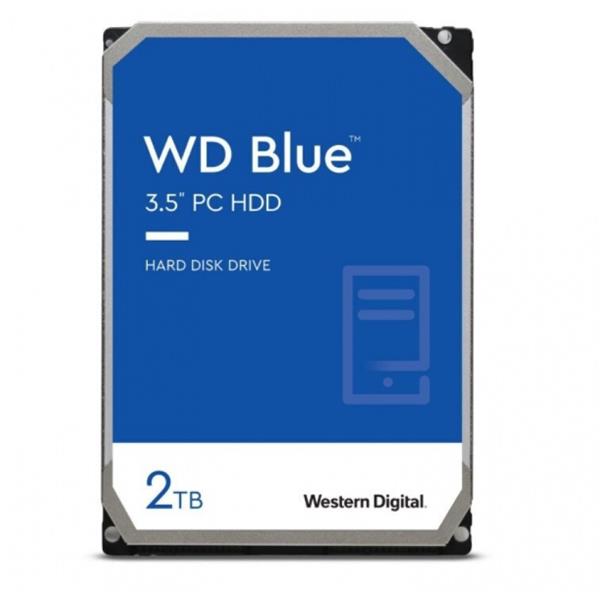 WD Blue™
3.5" PC HDD

HARD DISK DRIVE

2TB

Western Digital.